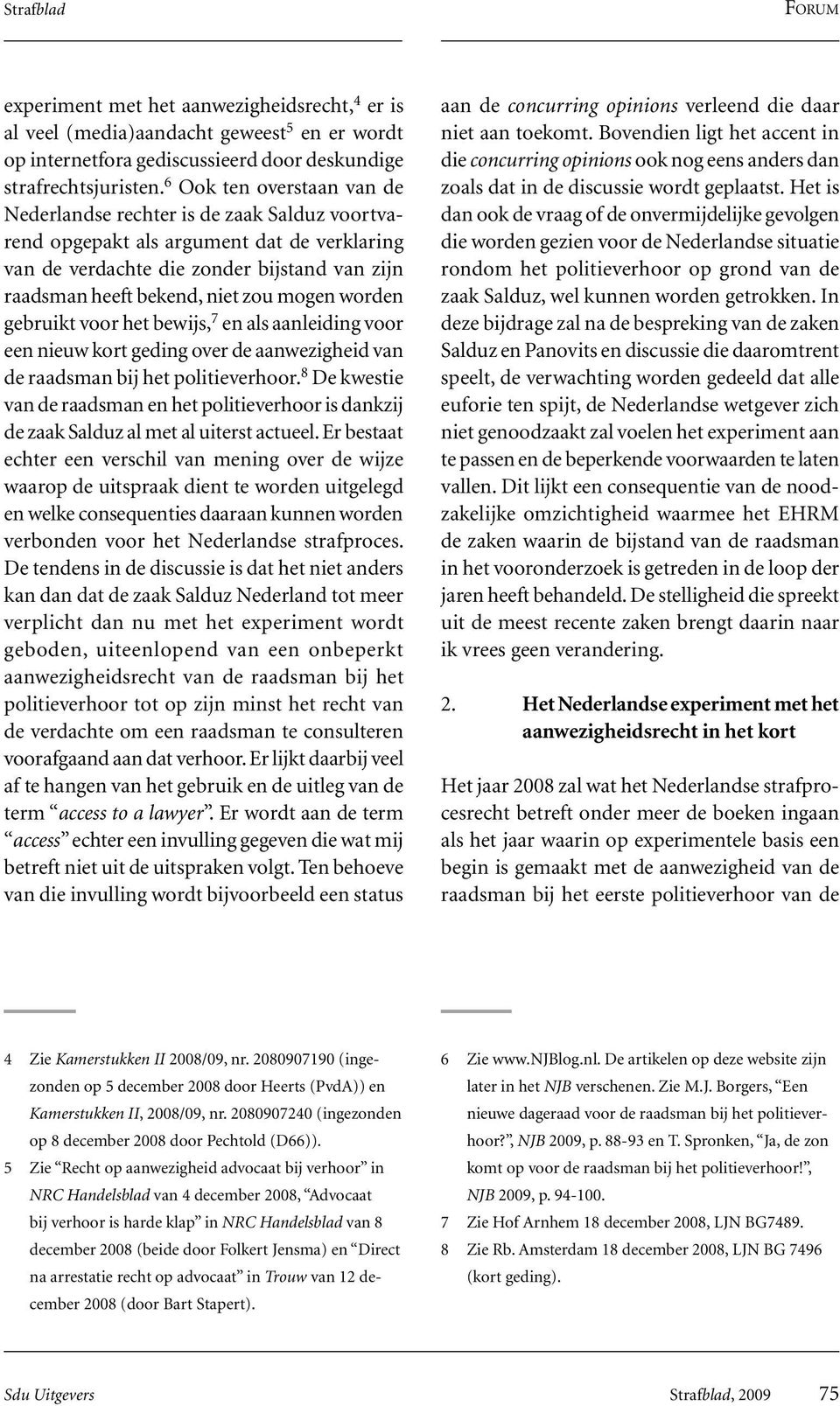 Strafblad

Forum

experiment met het aanwezigheidsrecht,$^4$ er is al veel (media)aandacht geweest$^5$ en er wordt op internetfora gediscussieerd door deskundige strafrechtsjuristen.$^6$ Ook ten overstaan van de Nederlandse rechter is de zaak Salduz voortvarend opgepakt als argument dat de verklaring van de verdachte die zonder bijstand van zijn raadsman heeft bekend, niet zou mogen worden gebruikt voor het bewijs,$^7$ en als aanleiding voor een nieuw kort geding over de aanwezigheid van de raadsman bij het politieverhoor.$^8$ De kwestie van de raadsman en het politieverhoor is dankzij de zaak Salduz al met al uiterst actueel. Er bestaat echter een verschil van mening over de wijze waarop de uitspraak dient te worden uitgelegd en welke consequenties daaraan kunnen worden verbonden voor het Nederlandse strafproces. De tendens in de discussie is dat het niet anders kan dan dat de zaak Salduz Nederland tot meer verplicht dan nu met het experiment wordt geboden, uiteenlopend van een onbeperkt aanwezigheidsrecht van de raadsman bij het politieverhoor tot op zijn minst het recht van de verdachte om een raadsman te consulteren voorafgaand aan dat verhoor. Er lijkt daarbij veel af te hangen van het gebruik en de uitleg van de term “access to a lawyer”. Er wordt aan de term “access” echter een invulling gegeven die wat mij betreft niet uit de uitspraken volgt. Ten behoeve van die invulling wordt bijvoorbeeld een status aan de concurring opinions verleend die daar niet aan toekomt. Bovendien ligt het accent in die concurring opinions ook nog eens anders dan zoals dat in de discussie wordt geplaatst. Het is dan ook de vraag of de onvermijdelijke gevolgen die worden gezien voor de Nederlandse situatie rondom het politieverhoor op grond van de zaak Salduz, wel kunnen worden getrokken. In deze bijdrage zal na de bespreking van de zaken Salduz en Panovits en discussie die daaromtrent speelt, de verwachting worden gedeeld dat alle euforie ten spijt, de Nederlandse wetgever zich niet genoodzaakt zal voelen het experiment aan te passen en de beperkende voorwaarden te laten vallen. Dit lijkt een consequentie van de noodzakelijke omzichtigheid waarmee het EHRM de zaken waarin de bijstand van de raadsman in het vooronderzoek is getreden in de loop der jaren heeft behandeld. De stelligheid die spreekt uit de meest recente zaken brengt daarin naar ik vrees geen verandering.

2. Het Nederlandse experiment met het aanwezigheidsrecht in het kort

Het jaar 2008 zal wat het Nederlandse strafprocesrecht betreft onder meer de boeken ingaan als het jaar waarin op experimentele basis een begin is gemaakt met de aanwezigheid van de raadsman bij het eerste politieverhoor van de

4 Zie Kamerstukken II 2008/09, nr. 2080907190 (ingezonden op 5 december 2008 door Heerts (PvdA)) en Kamerstukken II, 2008/09, nr. 2080907240 (ingezonden op 8 december 2008 door Pechtold (D66)).
5 Zie “Recht op aanwezigheid advocaat bij verhoor” in NRC Handelsblad van 4 december 2008, “Advocaat bij verhoor is harde klap” in NRC Handelsblad van 8 december 2008 (beide door Folkert Jensma) en “Direct na arrestatie recht op advocaat” in Trouw van 12 december 2008 (door Bart Stapert).
6 Zie www.NJBlog.nl. De artikelen op deze website zijn later in het NJB verschenen. Zie M.J. Borgers, “Een nieuwe dageraad voor de raadsman bij het politieverhoor?”, NJB 2009, p. 88-93 en T. Spronken, “Ja, de zon komt op voor de raadsman bij het politieverhoor!”, NJB 2009, p. 94-100.
7 Zie Hof Arnhem 18 december 2008, LJN BG7489.
8 Zie Rb. Amsterdam 18 december 2008, LJN BG 7496 (kort geding).

Sdu Uitgevers

Strafblad, 2009 75